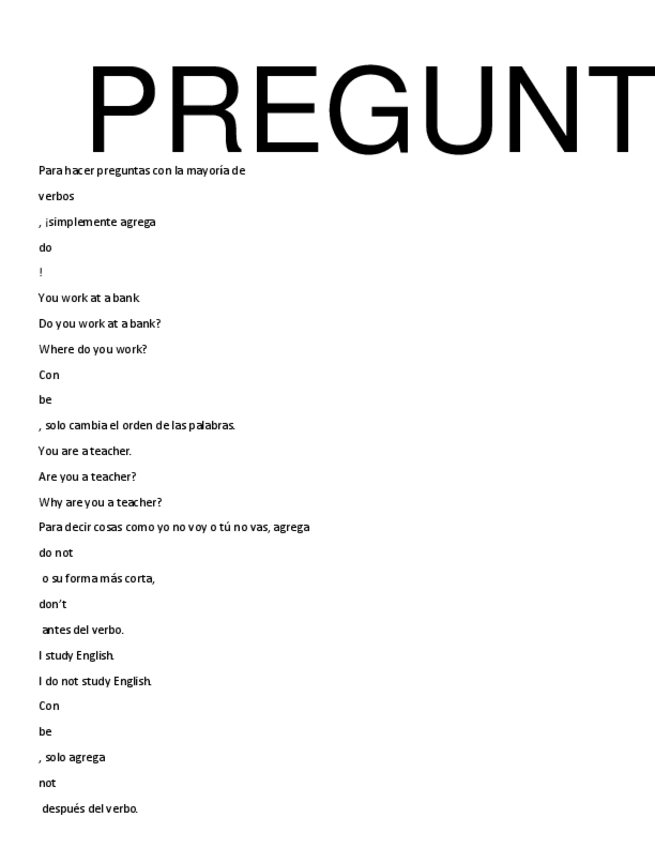 PREGUNT

Para hacer preguntas con la mayoría de

verbos

, ¡simplemente agrega

do

!

You work at a bank

Do you work at a bank?

Where do you work?

Con

be

, solo cambia el orden de las palabras.

You are a teacher.

Are you a teacher?

Why are you a teacher?

Para decir cosas como yo no voy o tú no vas, agrega

do not

o su forma más corta,

don't

antes del verbo.

I study English.

I do not study English.

Con

be

, solo agrega

not

después del verbo.